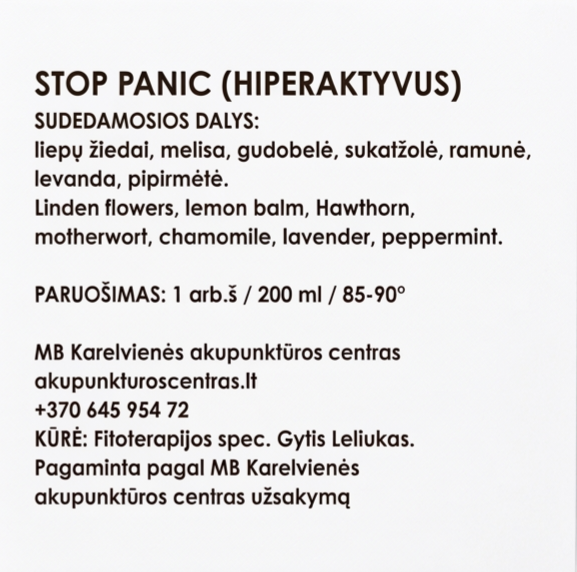 STOP PANIC (HIPERAKTYVUS)
SUDEDAMOSIOS DALYS:
liepų žiedai, melisa, gudobelė, sukatžolė, ramunė, levanda, pipirmėtė.
Linden flowers, lemon balm, Hawthorn, motherwort, chamomile, lavender, peppermint.

PARUOŠIMAS: 1 arb.š / 200 ml / 85-90°

MB Karelvienės akupunktūros centras
akupunkturoscentras.lt
+370 645 954 72
KŪRĖ: Fitoterapijos spec. Gytis Leliukas.
Pagaminta pagal MB Karelvienės akupunktūros centras užsakymą